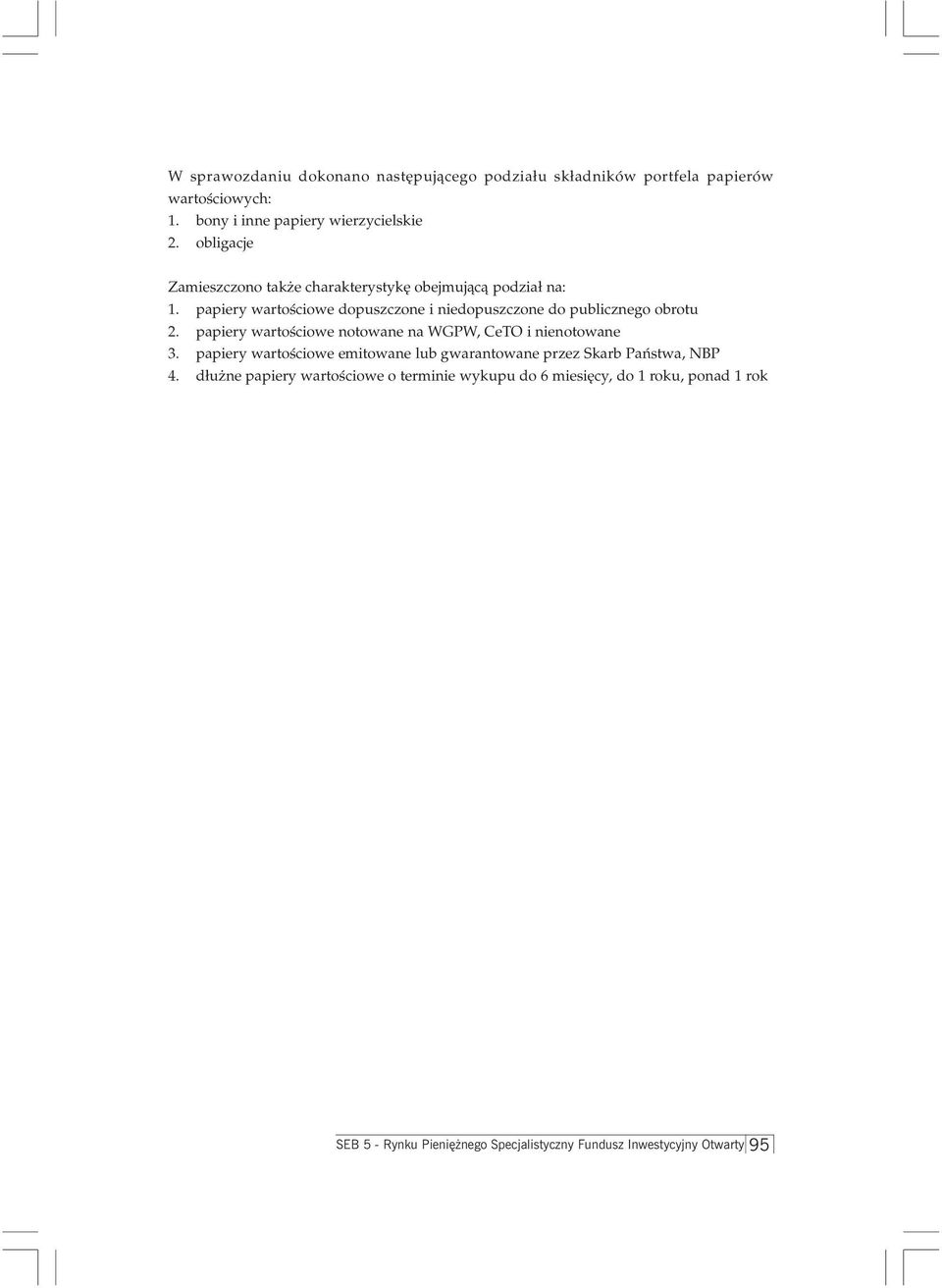 W sprawozdaniu dokonano następującego podziału składników portfela papierów wartościowych:
1. bony i inne papiery wierzycielskie
2. obligacje

Zamieszczono także charakterystykę obejmującą podział na:
1. papiery wartościowe dopuszczone i niedopuszczone do publicznego obrotu
2. papiery wartościowe notowane na WGPW, CeTO i nienotowane
3. papiery wartościowe emitowane lub gwarantowane przez Skarb Państwa, NBP
4. dłużne papiery wartościowe o terminie wykupu do 6 miesięcy, do 1 roku, ponad 1 rok

SEB 5 - Rynku Pieniężnego Specjalistyczny Fundusz Inwestycyjny Otwarty 95